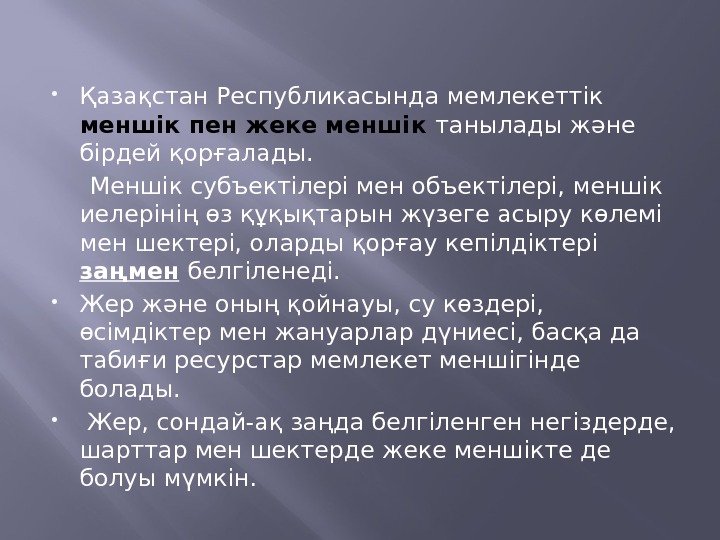 • Қазақстан Республикасында мемлекеттік меншік пен жеке меншік танылады және бірдей қорғалады.

Меншік субъектілері мен объектілері, меншік иелерінің өз құқықтарын жүзеге асыру көлемі мен шектері, оларды қорғау кепілдіктері заңмен белгіленеді.

• Жер және оның қойнауы, су көздері, өсімдіктер мен жануарлар дүниесі, басқа да табиғи ресурстар мемлекет меншігінде болады.

• Жер, сондай-ақ заңда белгіленген негіздерде, шарттар мен шектерде жеке меншікте де болуы мүмкін.